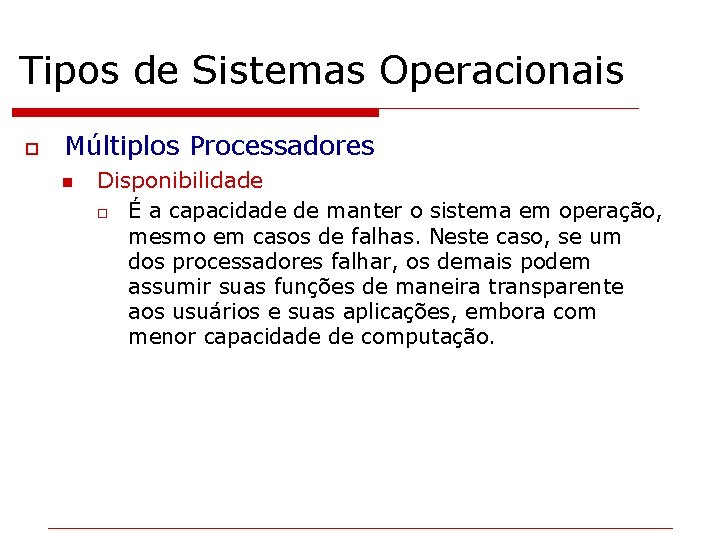 Tipos de Sistemas Operacionais

Múltiplos Processadores

Disponibilidade

É a capacidade de manter o sistema em operação, mesmo em casos de falhas. Neste caso, se um dos processadores falhar, os demais podem assumir suas funções de maneira transparente aos usuários e suas aplicações, embora com menor capacidade de computação.